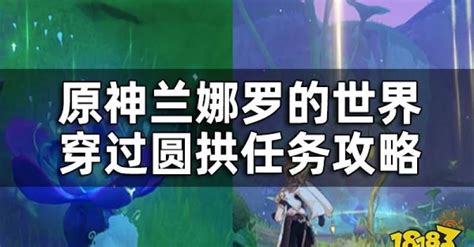 原神兰娜罗的世界
穿过圆拱任务攻略

18183